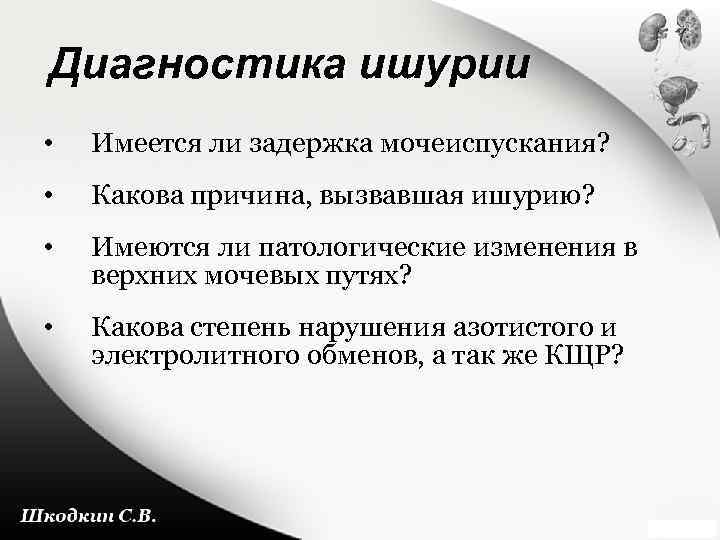 Диагностика ишурии

• Имеется ли задержка мочеиспускания?

• Какова причина, вызвавшая ишурию?

• Имеются ли патологические изменения в верхних мочевых путях?

• Какова степень нарушения азотистого и электролитного обменов, а так же КЩР?

Шкодкин С.В.